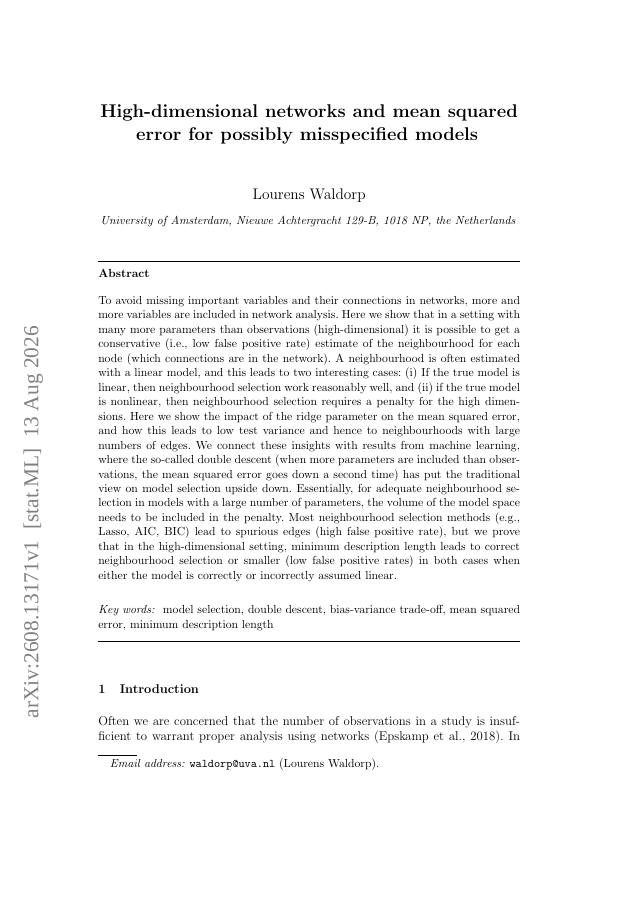 arXiv:2608.13171v1 [stat.ML] 13 Aug 2026

High-dimensional networks and mean squared error for possibly misspecified models

Lourens Waldorp

University of Amsterdam, Nieuwe Achtergracht 129-B, 1018 NP, the Netherlands

Abstract

To avoid missing important variables and their connections in networks, more and more variables are included in network analysis. Here we show that in a setting with many more parameters than observations (high-dimensional) it is possible to get a conservative (i.e., low false positive rate) estimate of the neighbourhood for each node (which connections are in the network). A neighbourhood is often estimated with a linear model, and this leads to two interesting cases: (i) If the true model is linear, then neighbourhood selection work reasonably well, and (ii) if the true model is nonlinear, then neighbourhood selection requires a penalty for the high dimensions. Here we show the impact of the ridge parameter on the mean squared error, and how this leads to low test variance and hence to neighbourhoods with large numbers of edges. We connect these insights with results from machine learning, where the so-called double descent (when more parameters are included than observations, the mean squared error goes down a second time) has put the traditional view on model selection upside down. Essentially, for adequate neighbourhood selection in models with a large number of parameters, the volume of the model space needs to be included in the penalty. Most neighbourhood selection methods (e.g., Lasso, AIC, BIC) lead to spurious edges (high false positive rate), but we prove that in the high-dimensional setting, minimum description length leads to correct neighbourhood selection or smaller (low false positive rates) in both cases when either the model is correctly or incorrectly assumed linear.

Key words: model selection, double descent, bias-variance trade-off, mean squared error, minimum description length

1 Introduction

Often we are concerned that the number of observations in a study is insufficient to warrant proper analysis using networks (Epskamp et al., 2018). In

Email address: waldorp@uva.nl (Lourens Waldorp).